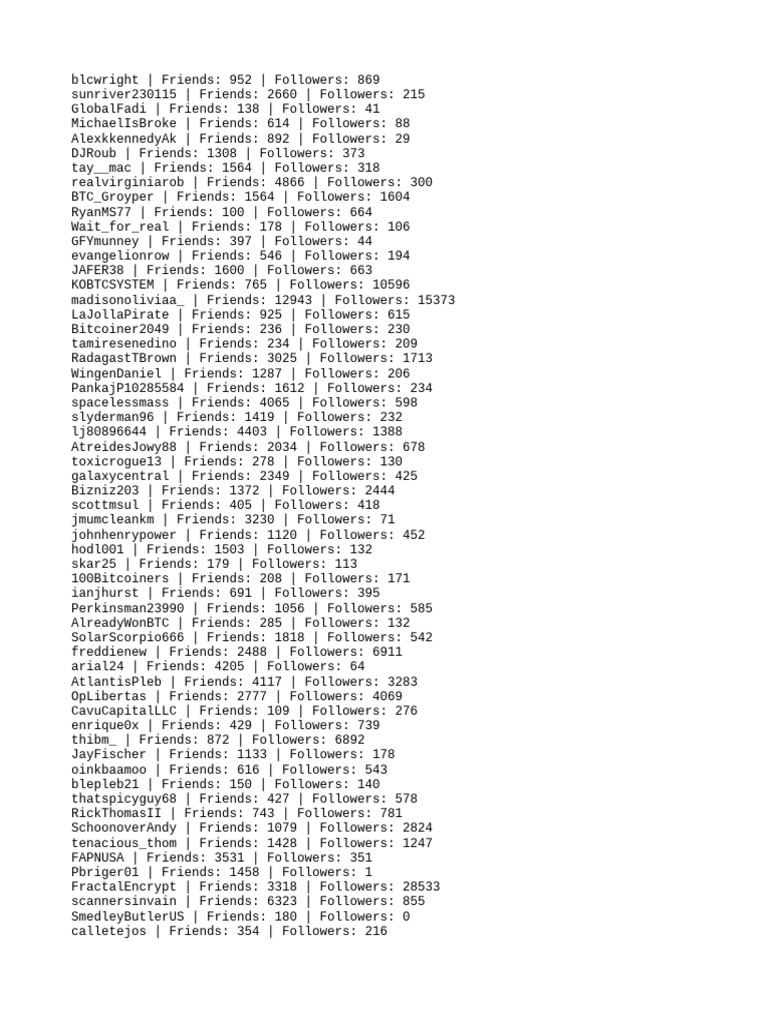 blcwright | Friends: 952 | Followers: 869
sunriver230115 | Friends: 2660 | Followers: 215
GlobalFadi | Friends: 138 | Followers: 41
MichaelIsBroke | Friends: 614 | Followers: 88
AlexkkennedyAk | Friends: 892 | Followers: 29
DJRoub | Friends: 1308 | Followers: 373
tay__mac | Friends: 1564 | Followers: 318
realvirginiarob | Friends: 4866 | Followers: 300
BTC_Groyper | Friends: 1564 | Followers: 1604
RyanMS77 | Friends: 100 | Followers: 664
Wait_for_real | Friends: 178 | Followers: 106
GFYmunney | Friends: 397 | Followers: 44
evangelionrow | Friends: 546 | Followers: 194
JAFER38 | Friends: 1600 | Followers: 663
KOBTCSYSTEM | Friends: 765 | Followers: 10596
madisonoliviaa_ | Friends: 12943 | Followers: 15373
LaJollaPirate | Friends: 925 | Followers: 615
Bitcoiner2049 | Friends: 236 | Followers: 230
tamiresenedino | Friends: 234 | Followers: 209
RadagastTBrown | Friends: 3025 | Followers: 1713
WingenDaniel | Friends: 1287 | Followers: 206
PankajP10285584 | Friends: 1612 | Followers: 234
spacelessmass | Friends: 4065 | Followers: 598
slyderman96 | Friends: 1419 | Followers: 232
lj80896644 | Friends: 4403 | Followers: 1388
AtreidesJowy88 | Friends: 2034 | Followers: 678
toxicrogue13 | Friends: 278 | Followers: 130
galaxycentral | Friends: 2349 | Followers: 425
Bizniz203 | Friends: 1372 | Followers: 2444
scottmsul | Friends: 405 | Followers: 418
jmumcleankm | Friends: 3230 | Followers: 71
johnhenrypower | Friends: 1120 | Followers: 452
hodl001 | Friends: 1503 | Followers: 132
skar25 | Friends: 179 | Followers: 113
100Bitcoiners | Friends: 208 | Followers: 171
ianjhurst | Friends: 691 | Followers: 395
Perkinsman23990 | Friends: 1056 | Followers: 585
AlreadyWonBTC | Friends: 285 | Followers: 132
SolarScorpio666 | Friends: 1818 | Followers: 542
freddienew | Friends: 2488 | Followers: 6911
arial24 | Friends: 4205 | Followers: 64
AtlantisPleb | Friends: 4117 | Followers: 3283
OpLibertas | Friends: 2777 | Followers: 4069
CavuCapitalLLC | Friends: 109 | Followers: 276
enrique0x | Friends: 429 | Followers: 739
thibm_ | Friends: 872 | Followers: 6892
JayFischer | Friends: 1133 | Followers: 178
oinkbaamoo | Friends: 616 | Followers: 543
blepleb21 | Friends: 150 | Followers: 140
thatspicyguy68 | Friends: 427 | Followers: 578
RickThomasII | Friends: 743 | Followers: 781
SchoonoverAndy | Friends: 1079 | Followers: 2824
tenacious_thom | Friends: 1428 | Followers: 1247
FAPNUSA | Friends: 3531 | Followers: 351
Pbriger01 | Friends: 1458 | Followers: 1
FractalEncrypt | Friends: 3318 | Followers: 28533
scannersinvain | Friends: 6323 | Followers: 855
SmedleyButlerUS | Friends: 180 | Followers: 0
calletejos | Friends: 354 | Followers: 216